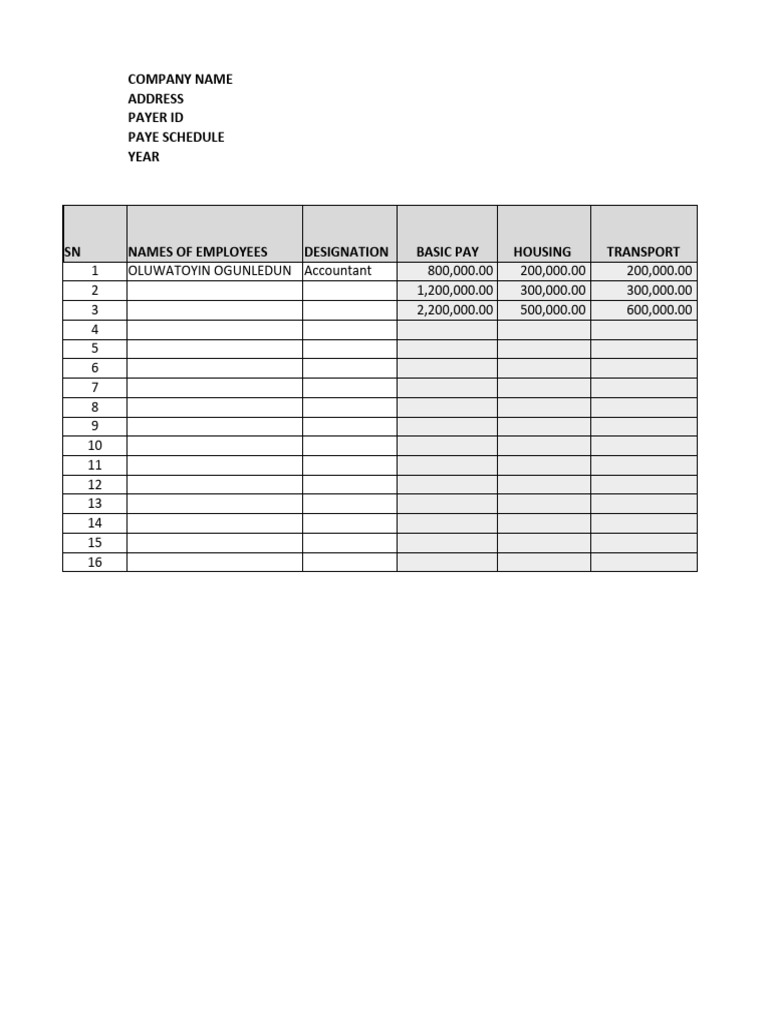 COMPANY NAME
ADDRESS
PAYER ID
PAYE SCHEDULE
YEAR

| SN | NAMES OF EMPLOYEES | DESIGNATION | BASIC PAY | HOUSING | TRANSPORT |
|---|---|---|---|---|---|
| 1 | OLUWATOYIN OGUNLEDUN | Accountant | 800,000.00 | 200,000.00 | 200,000.00 |
| 2 | | | 1,200,000.00 | 300,000.00 | 300,000.00 |
| 3 | | | 2,200,000.00 | 500,000.00 | 600,000.00 |
| 4 | | | | | |
| 5 | | | | | |
| 6 | | | | | |
| 7 | | | | | |
| 8 | | | | | |
| 9 | | | | | |
| 10 | | | | | |
| 11 | | | | | |
| 12 | | | | | |
| 13 | | | | | |
| 14 | | | | | |
| 15 | | | | | |
| 16 | | | | | |